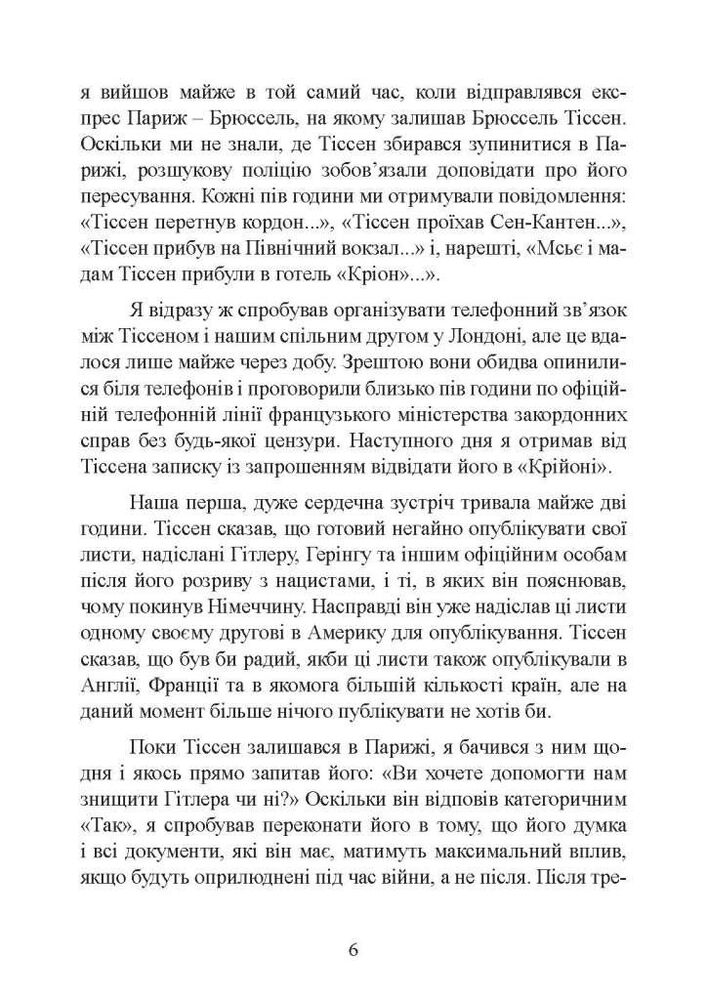 я вийшов майже в той самий час, коли відправлявся експрес Париж – Брюссель, на якому залишав Брюссель Тіссен. Оскільки ми не знали, де Тіссен збирався зупинитися в Парижі, розшукову поліцію зобов'язали доповідати про його пересування. Кожні пів години ми отримували повідомлення: «Тіссен перетнув кордон...», «Тіссен проїхав Сен-Кантен...», «Тіссен прибув на Північний вокзал...» і, нарешті, «Мсьє і мадам Тіссен прибули в готель «Кріон»...».

Я відразу ж спробував організувати телефонний зв'язок між Тіссеном і нашим спільним другом у Лондоні, але це вдалося лише майже через добу. Зрештою вони обидва опинилися біля телефонів і проговорили близько пів години по офіційній телефонній лінії французького міністерства закордонних справ без будь-якої цензури. Наступного дня я отримав від Тіссена записку із запрошенням відвідати його в «Крійоні».

Наша перша, дуже сердечна зустріч тривала майже дві години. Тіссен сказав, що готовий негайно опублікувати свої листи, надіслані Гітлеру, Герінгу та іншим офіційним особам після його розриву з нацистами, і ті, в яких він пояснював, чому покинув Німеччину. Насправді він уже надіслав ці листи одному своєму другові в Америку для опублікування. Тіссен сказав, що був би радий, якби ці листи також опублікували в Англії, Франції та в якомога більшій кількості країн, але на даний момент більше нічого публікувати не хотів би.

Поки Тіссен залишався в Парижі, я бачився з ним щодня і якось прямо запитав його: «Ви хочете допомогти нам знищити Гітлера чи ні?» Оскільки він відповів категоричним «Так», я спробував переконати його в тому, що його думка і всі документи, які він має, матимуть максимальний вплив, якщо будуть оприлюднені під час війни, а не після. Після тре-

6